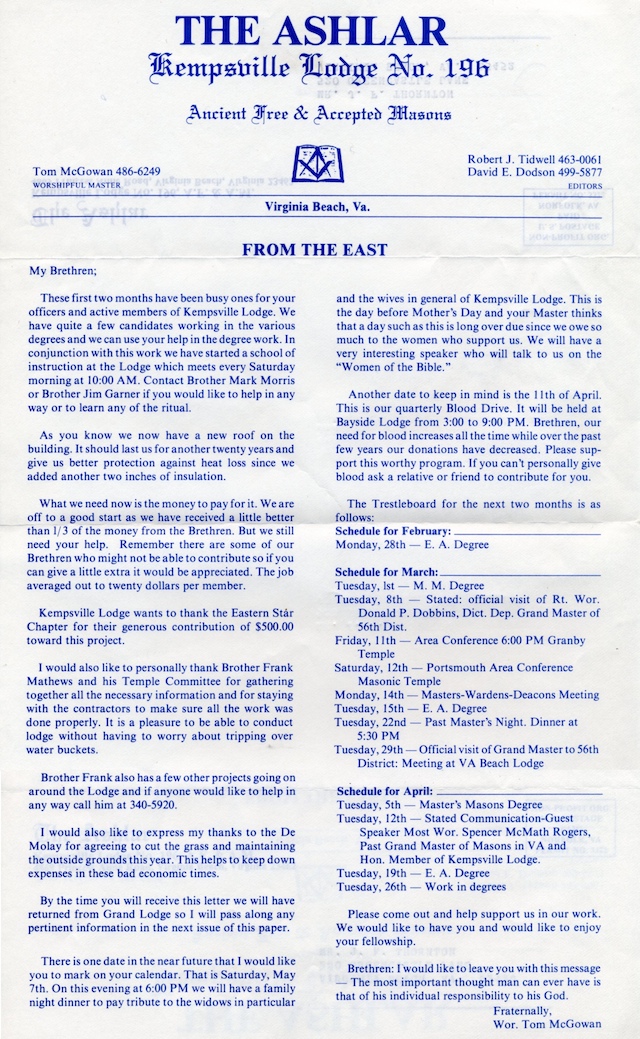 THE ASHLAR
Kempsville Lodge No. 196

Ancient Free & Accepted Masons

Tom McGowan 486-6249
WORSHIPFUL MASTER

Robert J. Tidwell 463-0061
David E. Dodson 499-5877
EDITORS

Virginia Beach, Va.

FROM THE EAST

My Brethren;

These first two months have been busy ones for your officers and active members of Kempsville Lodge. We have quite a few candidates working in the various degrees and we can use your help in the degree work. In conjunction with this work we have started a school of instruction at the Lodge which meets every Saturday morning at 10:00 AM. Contact Brother Mark Morris or Brother Jim Garner if you would like to help in any way or to learn any of the ritual.

As you know we now have a new roof on the building. It should last us for another twenty years and give us better protection against heat loss since we added another two inches of insulation.

What we need now is the money to pay for it. We are off to a good start as we have received a little better than 1/3 of the money from the Brethren. But we still need your help. Remember there are some of our Brethren who might not be able to contribute so if you can give a little extra it would be appreciated. The job averaged out to twenty dollars per member.

Kempsville Lodge wants to thank the Eastern Stár Chapter for their generous contribution of $500.00 toward this project.

I would also like to personally thank Brother Frank Mathews and his Temple Committee for gathering together all the necessary information and for staying with the contractors to make sure all the work was done properly. It is a pleasure to be able to conduct lodge without having to worry about tripping over water buckets.

Brother Frank also has a few other projects going on around the Lodge and if anyone would like to help in any way call him at 340-5920.

I would also like to express my thanks to the De Molay for agreeing to cut the grass and maintaining the outside grounds this year. This helps to keep down expenses in these bad economic times.

By the time you will receive this letter we will have returned from Grand Lodge so I will pass along any pertinent information in the next issue of this paper.

There is one date in the near future that I would like you to mark on your calendar. That is Saturday, May 7th. On this evening at 6:00 PM we will have a family night dinner to pay tribute to the widows in particular and the wives in general of Kempsville Lodge. This is the day before Mother's Day and your Master thinks that a day such as this is long over due since we owe so much to the women who support us. We will have a very interesting speaker who will talk to us on the "Women of the Bible."

Another date to keep in mind is the 11th of April. This is our quarterly Blood Drive. It will be held at Bayside Lodge from 3:00 to 9:00 PM. Brethren, our need for blood increases all the time while over the past few years our donations have decreased. Please support this worthy program. If you can't personally give blood ask a relative or friend to contribute for you.

The Trestleboard for the next two months is as follows:

Schedule for February:
Monday, 28th — E. A. Degree

Schedule for March:
Tuesday, 1st — M. M. Degree
Tuesday, 8th — Stated: official visit of Rt. Wor. Donald P. Dobbins, Dict. Dep. Grand Master of 56th Dist.
Friday, 11th — Area Conference 6:00 PM Granby Temple
Saturday, 12th — Portsmouth Area Conference Masonic Temple
Monday, 14th — Masters-Wardens-Deacons Meeting
Tuesday, 15th — E. A. Degree
Tuesday, 22nd — Past Master's Night. Dinner at 5:30 PM
Tuesday, 29th — Official visit of Grand Master to 56th District: Meeting at VA Beach Lodge

Schedule for April:
Tuesday, 5th — Master's Masons Degree
Tuesday, 12th — Stated Communication-Guest Speaker Most Wor. Spencer McMath Rogers, Past Grand Master of Masons in VA and Hon. Member of Kempsville Lodge.
Tuesday, 19th — E. A. Degree
Tuesday, 26th — Work in degrees

Please come out and help support us in our work. We would like to have you and would like to enjoy your fellowship.

Brethren: I would like to leave you with this message — The most important thought man can ever have is that of his individual responsibility to his God.

Fraternally,
Wor. Tom McGowan